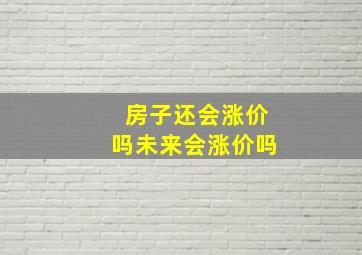 房子还会涨价吗未来会涨价吗